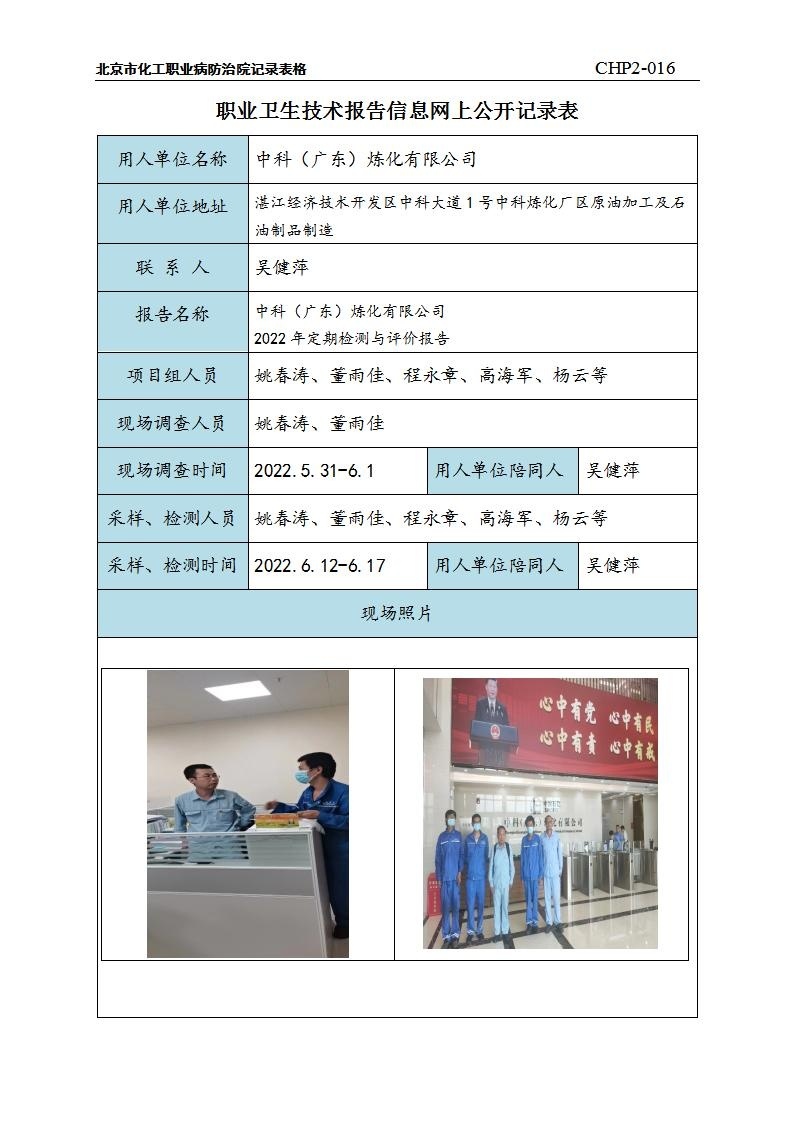 北京市化工职业病防治院记录表格 CHP2-016

职业卫生技术报告信息网上公开记录表

| 用人单位名称 | 中科（广东）炼化有限公司 | | |
|---|---|---|---|
| 用人单位地址 | 湛江经济技术开发区中科大道1号中科炼化厂区原油加工及石油制品制造 | | |
| 联 系 人 | 吴健萍 | | |
| 报告名称 | 中科（广东）炼化有限公司 2022年定期检测与评价报告 | | |
| 项目组人员 | 姚春涛、董雨佳、程永章、高海军、杨云等 | | |
| 现场调查人员 | 姚春涛、董雨佳 | | |
| 现场调查时间 | 2022.5.31-6.1 | 用人单位陪同人 | 吴健萍 |
| 采样、检测人员 | 姚春涛、董雨佳、程永章、高海军、杨云等 | | |
| 采样、检测时间 | 2022.6.12-6.17 | 用人单位陪同人 | 吴健萍 |
| 现场照片 | | | |

心中有党 心中有民
心中有责 心中有戒
中科（广东）炼化有限公司